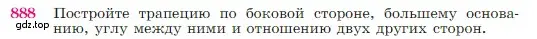 888 Постройте трапецию по боковой стороне, большему основанию, углу между ними и отношению двух других сторон.

gdz.top